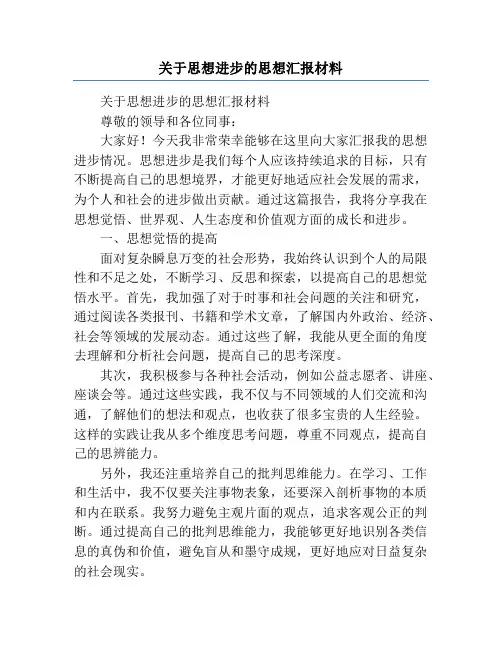 关于思想进步的思想汇报材料

关于思想进步的思想汇报材料

尊敬的领导和各位同事：

大家好！今天我非常荣幸能够在这里向大家汇报我的思想进步情况。思想进步是我们每个人应该持续追求的目标，只有不断提高自己的思想境界，才能更好地适应社会发展的需求，为个人和社会的进步做出贡献。通过这篇报告，我将分享我在思想觉悟、世界观、人生态度和价值观方面的成长和进步。

一、思想觉悟的提高

面对复杂瞬息万变的社会形势，我始终认识到个人的局限性和不足之处，不断学习、反思和探索，以提高自己的思想觉悟水平。首先，我加强了对于时事和社会问题的关注和研究，通过阅读各类报刊、书籍和学术文章，了解国内外政治、经济、社会等领域的发展动态。通过这些了解，我能从更全面的角度去理解和分析社会问题，提高自己的思考深度。

其次，我积极参与各种社会活动，例如公益志愿者、讲座、座谈会等。通过这些实践，我不仅与不同领域的人们交流和沟通，了解他们的想法和观点，也收获了很多宝贵的人生经验。这样的实践让我从多个维度思考问题，尊重不同观点，提高自己的思辨能力。

另外，我还注重培养自己的批判思维能力。在学习、工作和生活中，我不仅要关注事物表象，还要深入剖析事物的本质和内在联系。我努力避免主观片面的观点，追求客观公正的判断。通过提高自己的批判思维能力，我能够更好地识别各类信息的真伪和价值，避免盲从和墨守成规，更好地应对日益复杂的社会现实。